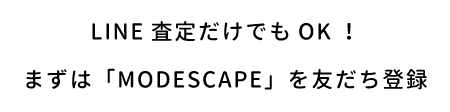 LINE 査定だけでも OK ！

まずは「MODESCAPE」を友だち登録